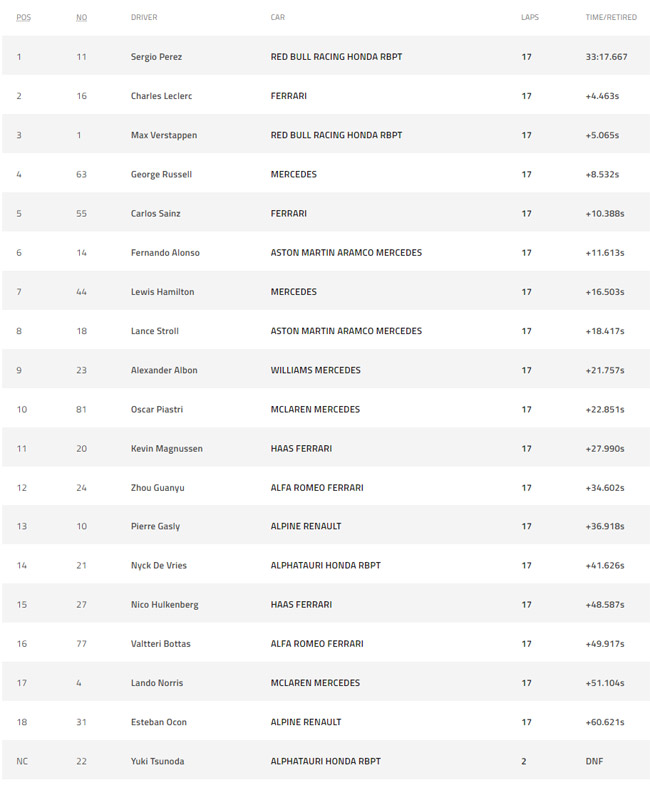 | POS | NO | DRIVER | CAR | LAPS | TIME/RETIRED |
|---|---|---|---|---|---|
| 1 | 11 | Sergio Perez | RED BULL RACING HONDA RBPT | 17 | 33:17.667 |
| 2 | 16 | Charles Leclerc | FERRARI | 17 | +4.463s |
| 3 | 1 | Max Verstappen | RED BULL RACING HONDA RBPT | 17 | +5.065s |
| 4 | 63 | George Russell | MERCEDES | 17 | +8.532s |
| 5 | 55 | Carlos Sainz | FERRARI | 17 | +10.388s |
| 6 | 14 | Fernando Alonso | ASTON MARTIN ARAMCO MERCEDES | 17 | +11.613s |
| 7 | 44 | Lewis Hamilton | MERCEDES | 17 | +16.503s |
| 8 | 18 | Lance Stroll | ASTON MARTIN ARAMCO MERCEDES | 17 | +18.417s |
| 9 | 23 | Alexander Albon | WILLIAMS MERCEDES | 17 | +21.757s |
| 10 | 81 | Oscar Piastri | MCLAREN MERCEDES | 17 | +22.851s |
| 11 | 20 | Kevin Magnussen | HAAS FERRARI | 17 | +27.990s |
| 12 | 24 | Zhou Guanyu | ALFA ROMEO FERRARI | 17 | +34.602s |
| 13 | 10 | Pierre Gasly | ALPINE RENAULT | 17 | +36.918s |
| 14 | 21 | Nyck De Vries | ALPHATAURI HONDA RBPT | 17 | +41.626s |
| 15 | 27 | Nico Hulkenberg | HAAS FERRARI | 17 | +48.587s |
| 16 | 77 | Valtteri Bottas | ALFA ROMEO FERRARI | 17 | +49.917s |
| 17 | 4 | Lando Norris | MCLAREN MERCEDES | 17 | +51.104s |
| 18 | 31 | Esteban Ocon | ALPINE RENAULT | 17 | +60.621s |
| NC | 22 | Yuki Tsunoda | ALPHATAURI HONDA RBPT | 2 | DNF |